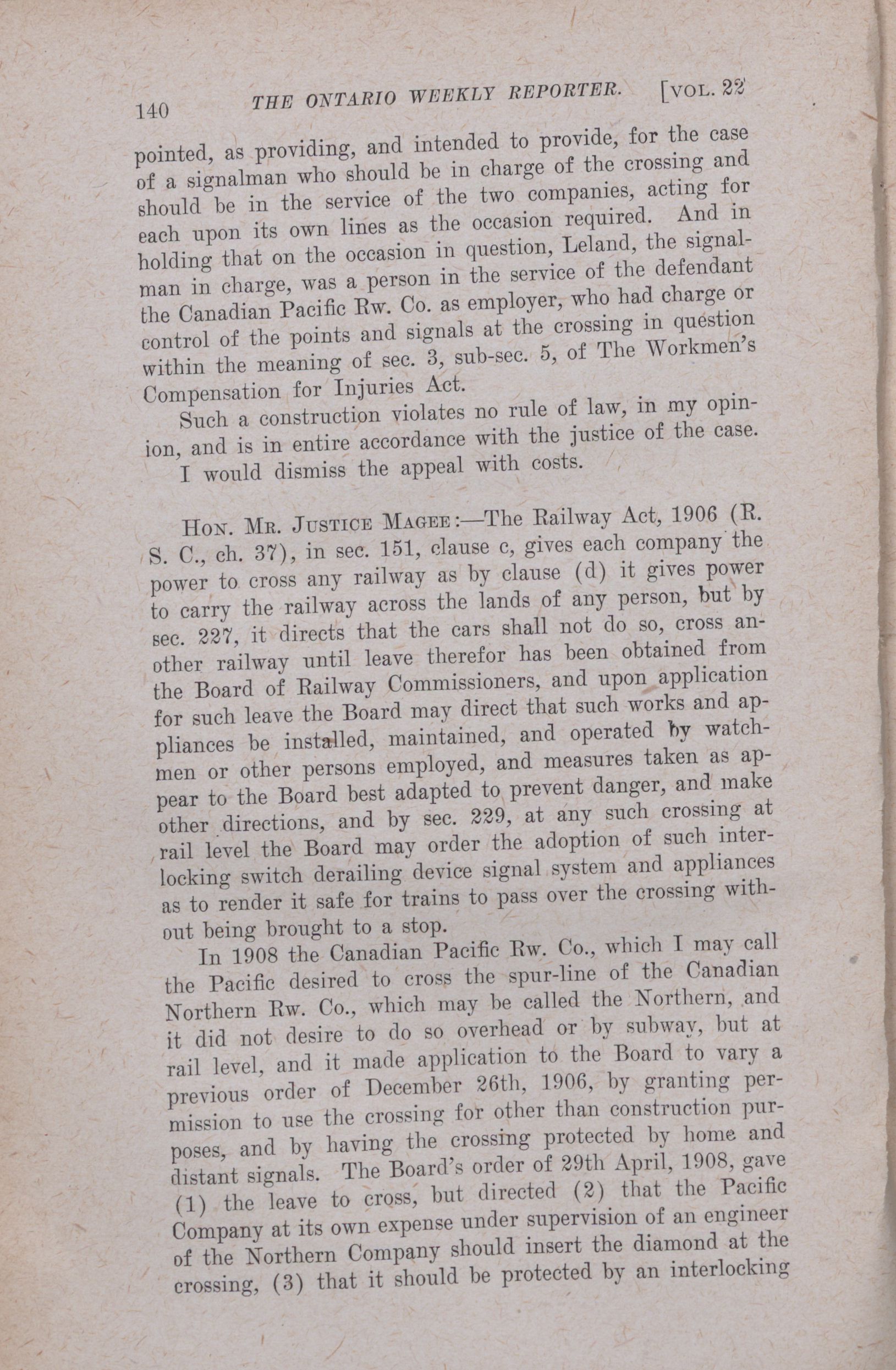 140 THE ONTARIO WEEKLY REPORTER. [VOL. 22

pointed, as providing, and intended to provide, for the case of a signalman who should be in charge of the crossing and should be in the service of the two companies, acting for each upon its own lines as the occasion required. And in holding that on the occasion in question, Leland, the signalman in charge, was a person in the service of the defendant the Canadian Pacific Rw. Co. as employer, who had charge or control of the points and signals at the crossing in question within the meaning of sec. 3, sub-sec. 5, of The Workmen's Compensation for Injuries Act.

Such a construction violates no rule of law, in my opinion, and is in entire accordance with the justice of the case.

I would dismiss the appeal with costs.

HON. MR. JUSTICE MAGEE:—The Railway Act, 1906 (R. S. C., ch. 37), in sec. 151, clause c, gives each company the power to cross any railway as by clause (d) it gives power to carry the railway across the lands of any person, but by sec. 227, it directs that the cars shall not do so, cross another railway until leave therefor has been obtained from the Board of Railway Commissioners, and upon application for such leave the Board may direct that such works and appliances be installed, maintained, and operated by watchmen or other persons employed, and measures taken as appear to the Board best adapted to prevent danger, and make other directions, and by sec. 229, at any such crossing at rail level the Board may order the adoption of such interlocking switch derailing device signal system and appliances as to render it safe for trains to pass over the crossing without being brought to a stop.

In 1908 the Canadian Pacific Rw. Co., which I may call the Pacific desired to cross the spur-line of the Canadian Northern Rw. Co., which may be called the Northern, and it did not desire to do so overhead or by subway, but at rail level, and it made application to the Board to vary a previous order of December 26th, 1906, by granting permission to use the crossing for other than construction purposes, and by having the crossing protected by home and distant signals. The Board's order of 29th April, 1908, gave (1) the leave to cross, but directed (2) that the Pacific Company at its own expense under supervision of an engineer of the Northern Company should insert the diamond at the crossing, (3) that it should be protected by an interlocking